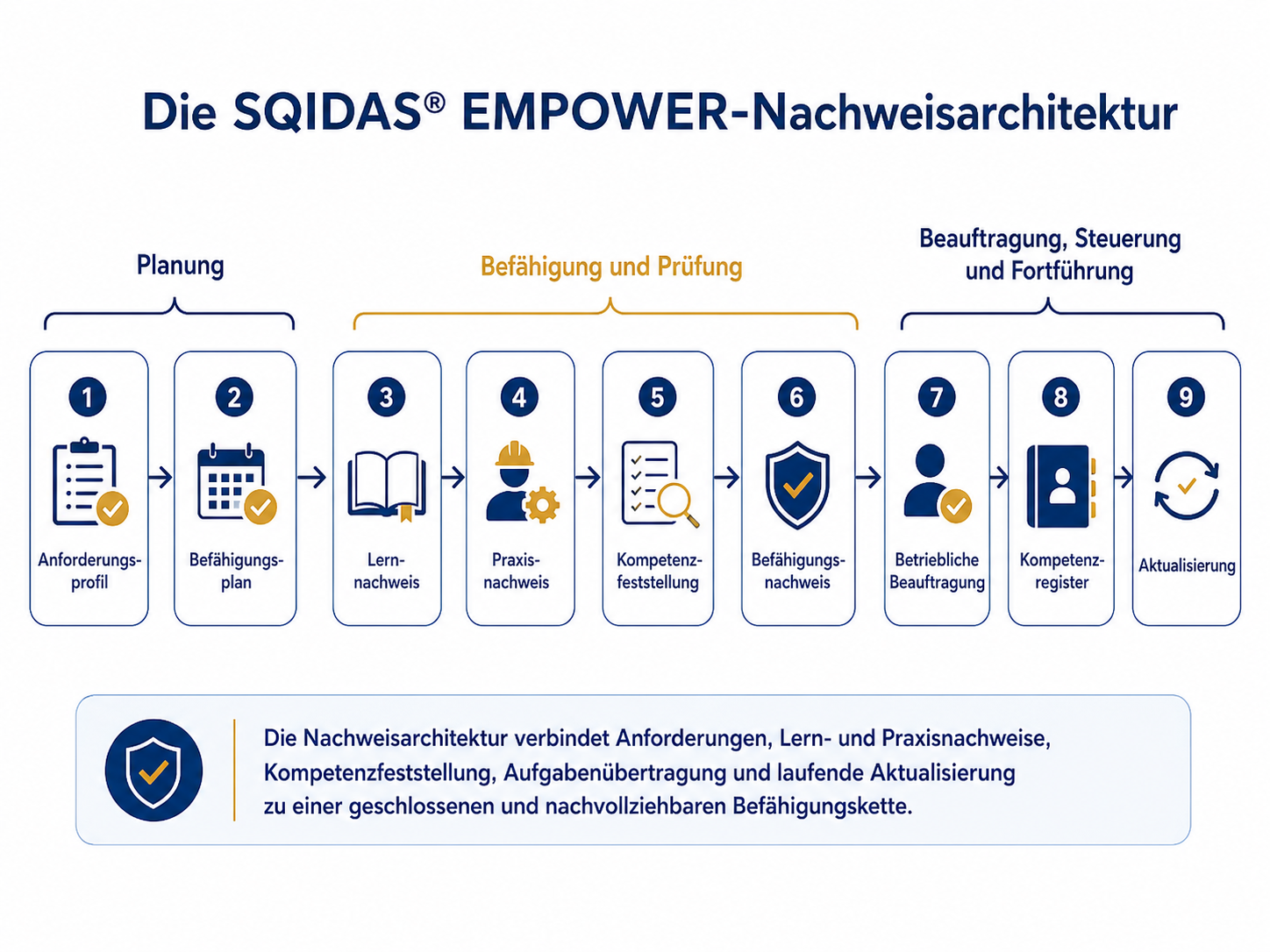 Die SQIDAS® EMPOWER-Nachweisarchitektur

Planung

Befähigung und Prüfung

Beauftragung, Steuerung und Fortführung

1
Anforderungsprofil

2
Befähigungsplan

3
Lernnachweis

4
Praxisnachweis

5
Kompetenzfeststellung

6
Befähigungsnachweis

7
Betriebliche Beauftragung

8
Kompetenzregister

9
Aktualisierung

Die Nachweisarchitektur verbindet Anforderungen, Lern- und Praxisnachweise, Kompetenzfeststellung, Aufgabenübertragung und laufende Aktualisierung zu einer geschlossenen und nachvollziehbaren Befähigungskette.